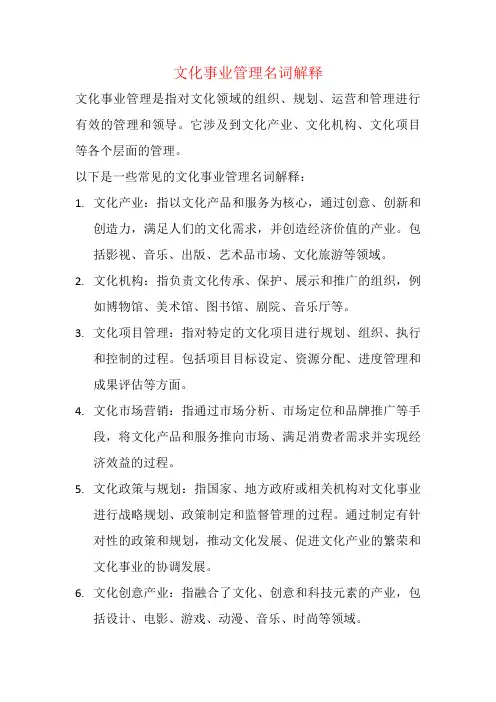 文化事业管理名词解释

文化事业管理是指对文化领域的组织、规划、运营和管理进行有效的管理和领导。它涉及到文化产业、文化机构、文化项目等各个层面的管理。

以下是一些常见的文化事业管理名词解释：

1. 文化产业：指以文化产品和服务为核心，通过创意、创新和创造力，满足人们的文化需求，并创造经济价值的产业。包括影视、音乐、出版、艺术品市场、文化旅游等领域。

2. 文化机构：指负责文化传承、保护、展示和推广的组织，例如博物馆、美术馆、图书馆、剧院、音乐厅等。

3. 文化项目管理：指对特定的文化项目进行规划、组织、执行和控制的过程。包括项目目标设定、资源分配、进度管理和成果评估等方面。

4. 文化市场营销：指通过市场分析、市场定位和品牌推广等手段，将文化产品和服务推向市场、满足消费者需求并实现经济效益的过程。

5. 文化政策与规划：指国家、地方政府或相关机构对文化事业进行战略规划、政策制定和监督管理的过程。通过制定有针对性的政策和规划，推动文化发展、促进文化产业的繁荣和文化事业的协调发展。

6. 文化创意产业：指融合了文化、创意和科技元素的产业，包括设计、电影、游戏、动漫、音乐、时尚等领域。